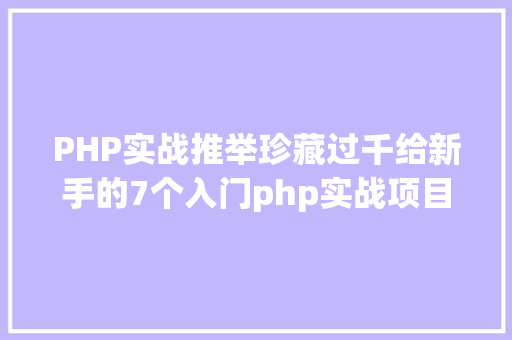 PHP实战推举珍藏过千给新手的7个入门php实战项目